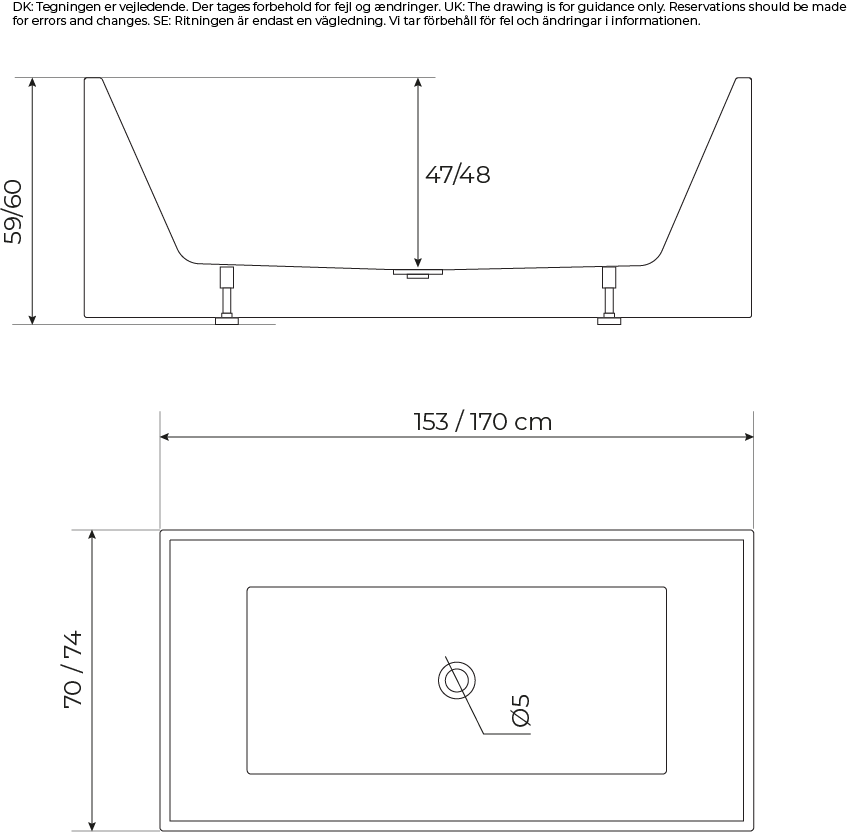 DK: Tegningen er vejledende. Der tages forbehold for fejl og ændringer. UK: The drawing is for guidance only. Reservations should be made for errors and changes. SE: Ritningen är endast en vägledning. Vi tar förbehåll för fel och ändringar i informationen.

59/60

47/48

153 / 170 cm

70 / 74

Ø5